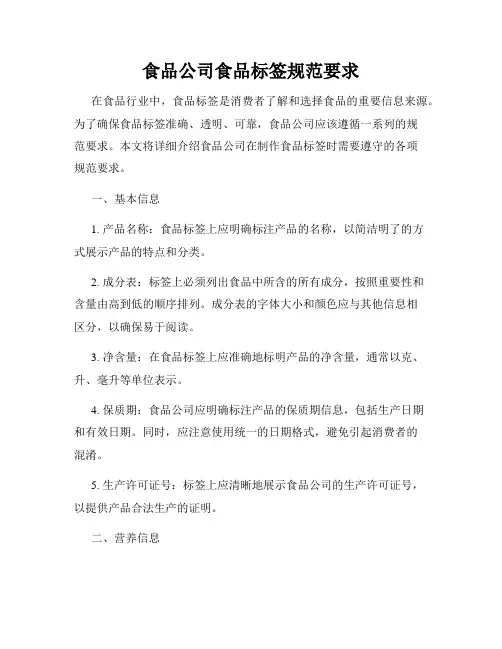 食品公司食品标签规范要求

在食品行业中，食品标签是消费者了解和选择食品的重要信息来源。为了确保食品标签准确、透明、可靠，食品公司应该遵循一系列的规范要求。本文将详细介绍食品公司在制作食品标签时需要遵守的各项规范要求。

一、基本信息

1. 产品名称：食品标签上应明确标注产品的名称，以简洁明了的方式展示产品的特点和分类。

2. 成分表：标签上必须列出食品中所含的所有成分，按照重要性和含量由高到低的顺序排列。成分表的字体大小和颜色应与其他信息相区分，以确保易于阅读。

3. 净含量：在食品标签上应准确地标明产品的净含量，通常以克、升、毫升等单位表示。

4. 保质期：食品公司应明确标注产品的保质期信息，包括生产日期和有效日期。同时，应注意使用统一的日期格式，避免引起消费者的混淆。

5. 生产许可证号：标签上应清晰地展示食品公司的生产许可证号，以提供产品合法生产的证明。

二、营养信息